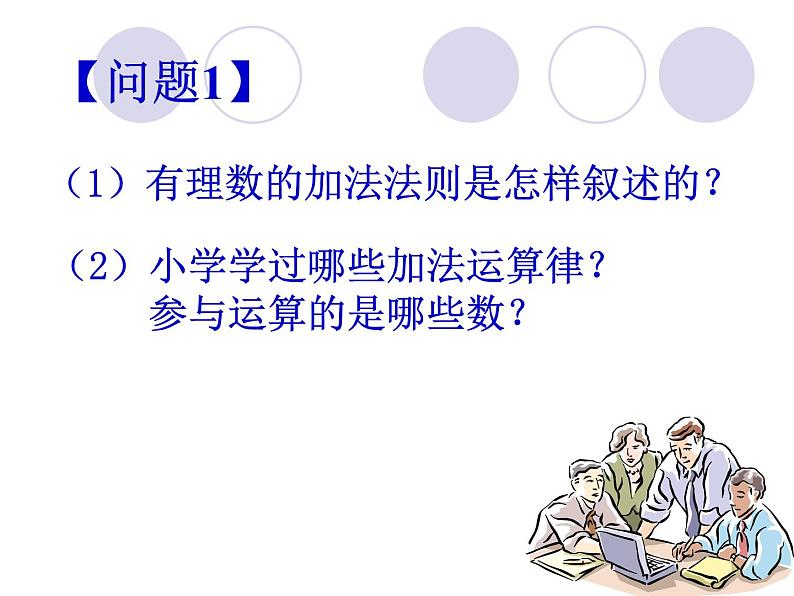 【问题1】

（1）有理数的加法法则是怎样叙述的？

（2）小学学过哪些加法运算律？
参与运算的是哪些数？